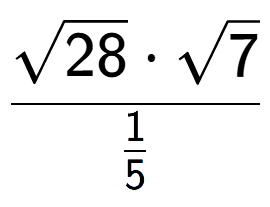 $\frac{\sqrt{28} \cdot \sqrt{7}}{\frac{1}{5}}$